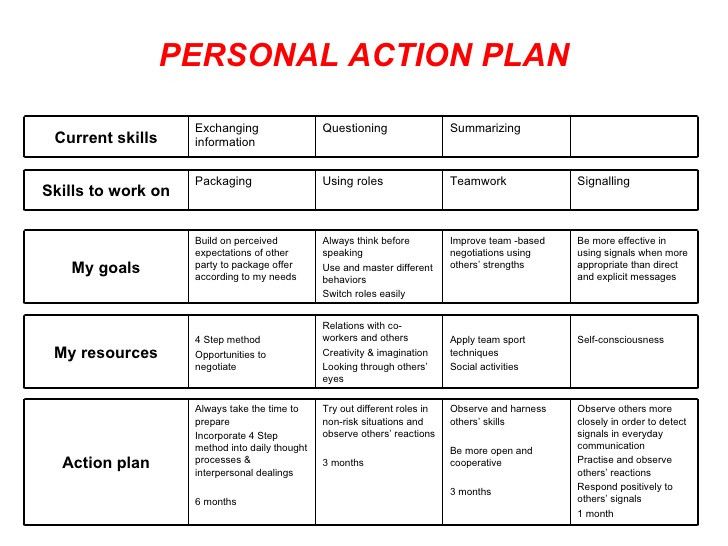 PERSONAL ACTION PLAN

| Current skills | Exchanging information | Questioning | Summarizing | |
|---|---|---|---|---|
| Skills to work on | Packaging | Using roles | Teamwork | Signalling |
| My goals | Build on perceived expectations of other party to package offer according to my needs | Always think before speaking Use and master different behaviors Switch roles easily | Improve team -based negotiations using others' strengths | Be more effective in using signals when more appropriate than direct and explicit messages |
| My resources | 4 Step method Opportunities to negotiate | Relations with co-workers and others Creativity & imagination Looking through others' eyes | Apply team sport techniques Social activities | Self-consciousness |
| Action plan | Always take the time to prepare Incorporate 4 Step method into daily thought processes & interpersonal dealings 6 months | Try out different roles in non-risk situations and observe others' reactions 3 months | Observe and harness others' skills Be more open and cooperative 3 months | Observe others more closely in order to detect signals in everyday communication Practise and observe others' reactions Respond positively to others' signals 1 month |